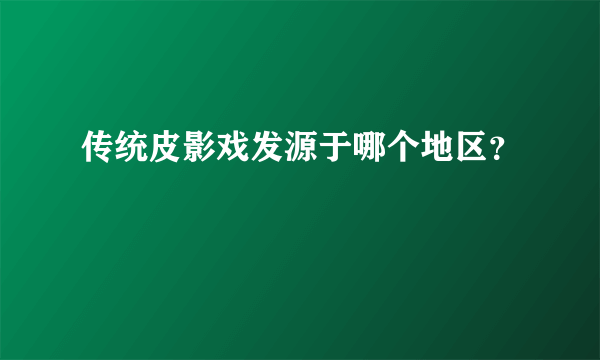 传统皮影戏发源于哪个地区?